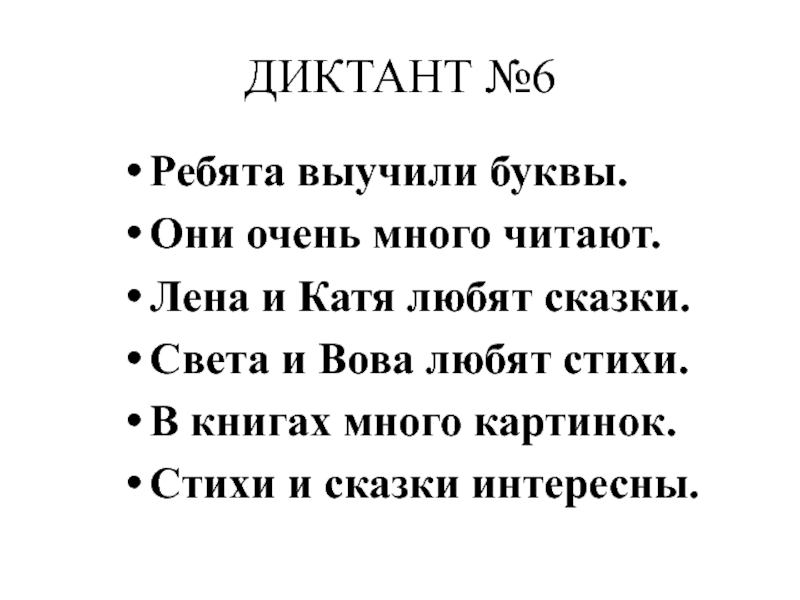 ДИКТАНТ №6

• Ребята выучили буквы.
• Они очень много читают.
• Лена и Катя любят сказки.
• Света и Вова любят стихи.
• В книгах много картинок.
• Стихи и сказки интересны.